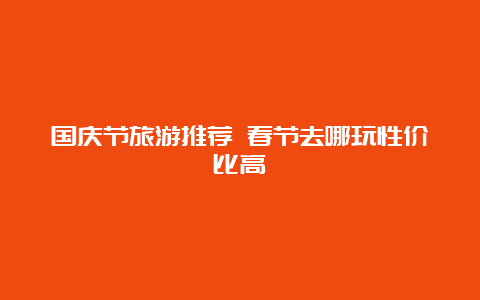 国庆节旅游推荐 春节去哪玩性价比高